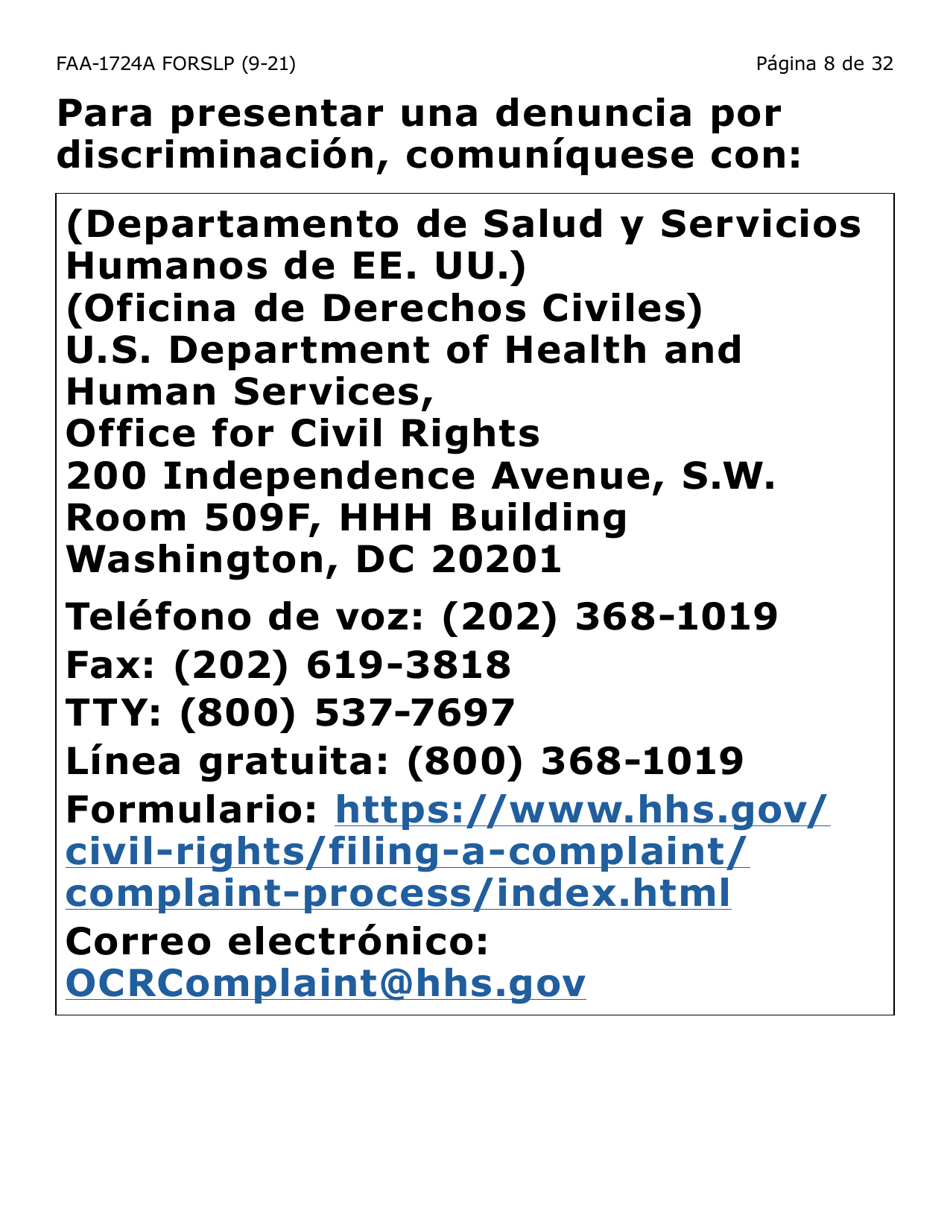 FAA-1724A FORSLP (9-21)

Página 8 de 32

Para presentar una denuncia por discriminación, comuníquese con:

(Departamento de Salud y Servicios Humanos de EE. UU.)
(Oficina de Derechos Civiles)
U.S. Department of Health and Human Services,
Office for Civil Rights
200 Independence Avenue, S.W.
Room 509F, HHH Building
Washington, DC 20201

Teléfono de voz: (202) 368-1019
Fax: (202) 619-3818
TTY: (800) 537-7697
Línea gratuita: (800) 368-1019
Formulario: https://www.hhs.gov/civil-rights/filing-a-complaint/complaint-process/index.html
Correo electrónico: OCRComplaint@hhs.gov